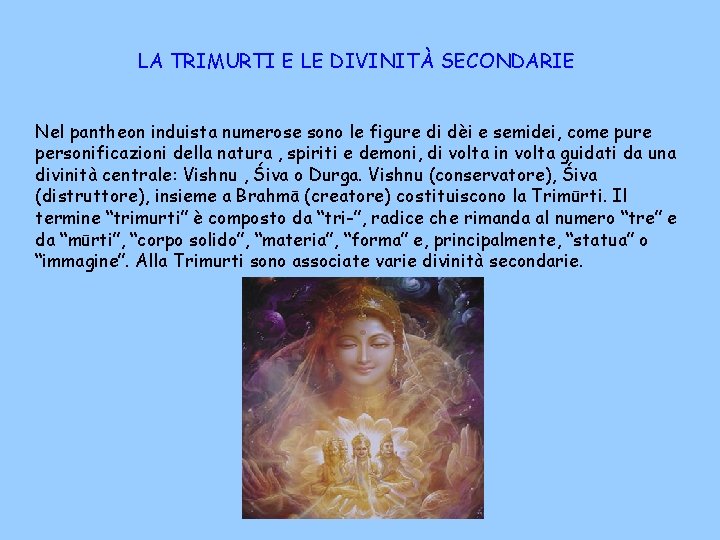 LA TRIMURTI E LE DIVINITÀ SECONDARIE

Nel pantheon induista numerose sono le figure di dèi e semidei, come pure personificazioni della natura , spiriti e demoni, di volta in volta guidati da una divinità centrale: Vishnu , Śiva o Durga. Vishnu (conservatore), Śiva (distruttore), insieme a Brahmā (creatore) costituiscono la Trimūrti. Il termine "trimurti" è composto da "tri-", radice che rimanda al numero "tre" e da "mūrti", "corpo solido", "materia", "forma" e, principalmente, "statua" o "immagine". Alla Trimurti sono associate varie divinità secondarie.